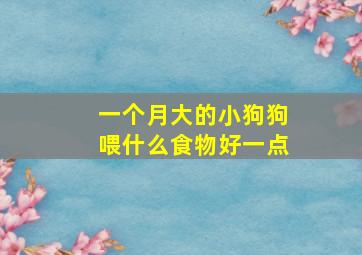 一个月大的小狗狗
喂什么食物好一点